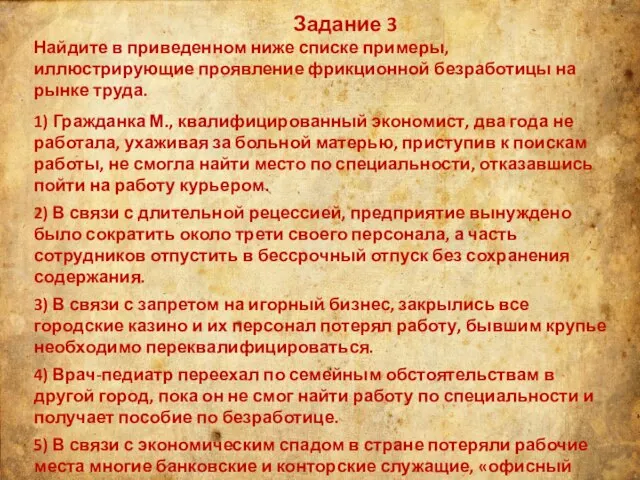 Задание 3

Найдите в приведенном ниже списке примеры, иллюстрирующие проявление фрикционной безработицы на рынке труда.

1) Гражданка М., квалифицированный экономист, два года не работала, ухаживая за больной матерью, приступив к поискам работы, не смогла найти место по специальности, отказавшись пойти на работу курьером.

2) В связи с длительной рецессией, предприятие вынуждено было сократить около трети своего персонала, а часть сотрудников отпустить в бессрочный отпуск без сохранения содержания.

3) В связи с запретом на игорный бизнес, закрылись все городские казино и их персонал потерял работу, бывшим крупье необходимо переквалифицироваться.

4) Врач-педиатр переехал по семейным обстоятельствам в другой город, пока он не смог найти работу по специальности и получает пособие по безработице.

5) В связи с экономическим спадом в стране потеряли рабочие места многие банковские и конторские служащие, «офисный